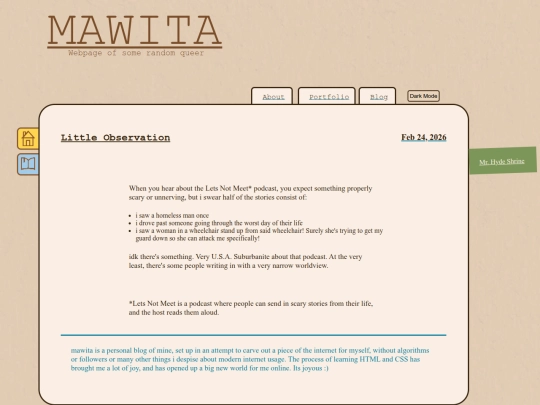 MAWITA
Webpage of some random queer

About Portfolio Blog Dark Mode

Little Observation

Feb 24, 2026

Mr. Hyde Shrine

When you hear about the Lets Not Meet* podcast, you expect something properly scary or unnerving, but i swear half of the stories consist of:

- i saw a homeless man once
- i drove past someone going through the worst day of their life
- i saw a woman in a wheelchair stand up from said wheelchair! Surely she's trying to get my guard down so she can attack me specifically!

idk there's something. Very U.S.A. Suburbanite about that podcast. At the very least, there's some people writing in with a very narrow worldview.

*Lets Not Meet is a podcast where people can send in scary stories from their life, and the host reads them aloud.

mawita is a personal blog of mine, set up in an attempt to carve out a piece of the internet for myself, without algorithms or followers or many other things i despise about modern internet usage. The process of learning HTML and CSS has brought me a lot of joy, and has opened up a big new world for me online. Its joyous :)